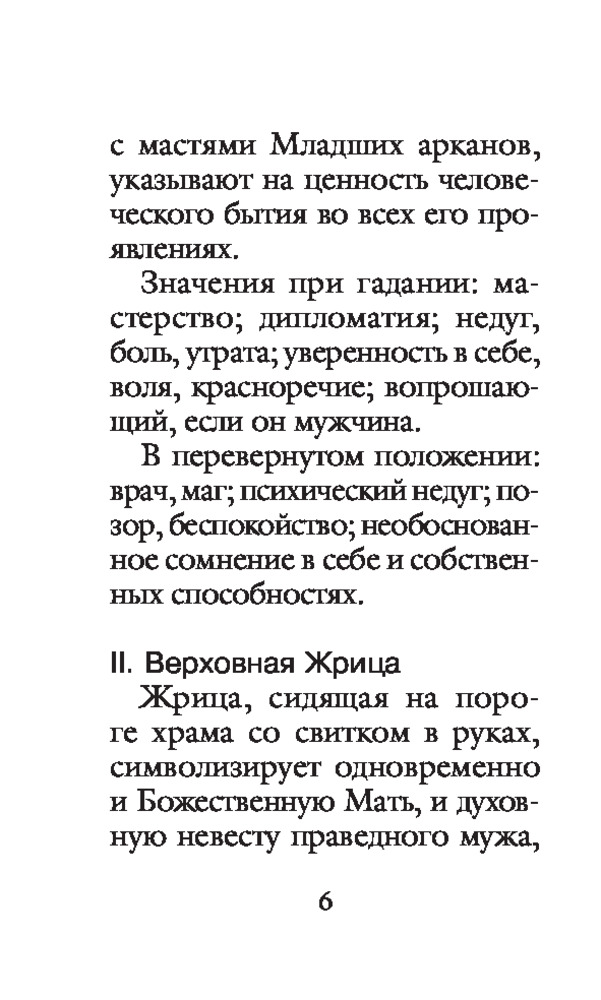 с мастями Младших арканов, указывают на ценность человеческого бытия во всех его проявлениях.

Значения при гадании: мастерство; дипломатия; недуг, боль, утрата; уверенность в себе, воля, красноречие; вопрошающий, если он мужчина.

В перевернутом положении: врач, маг; психический недуг; позор, беспокойство; необоснованное сомнение в себе и собственных способностях.

II. Верховная Жрица

Жрица, сидящая на пороге храма со свитком в руках, символизирует одновременно и Божественную Мать, и духовную невесту праведного мужа,

6